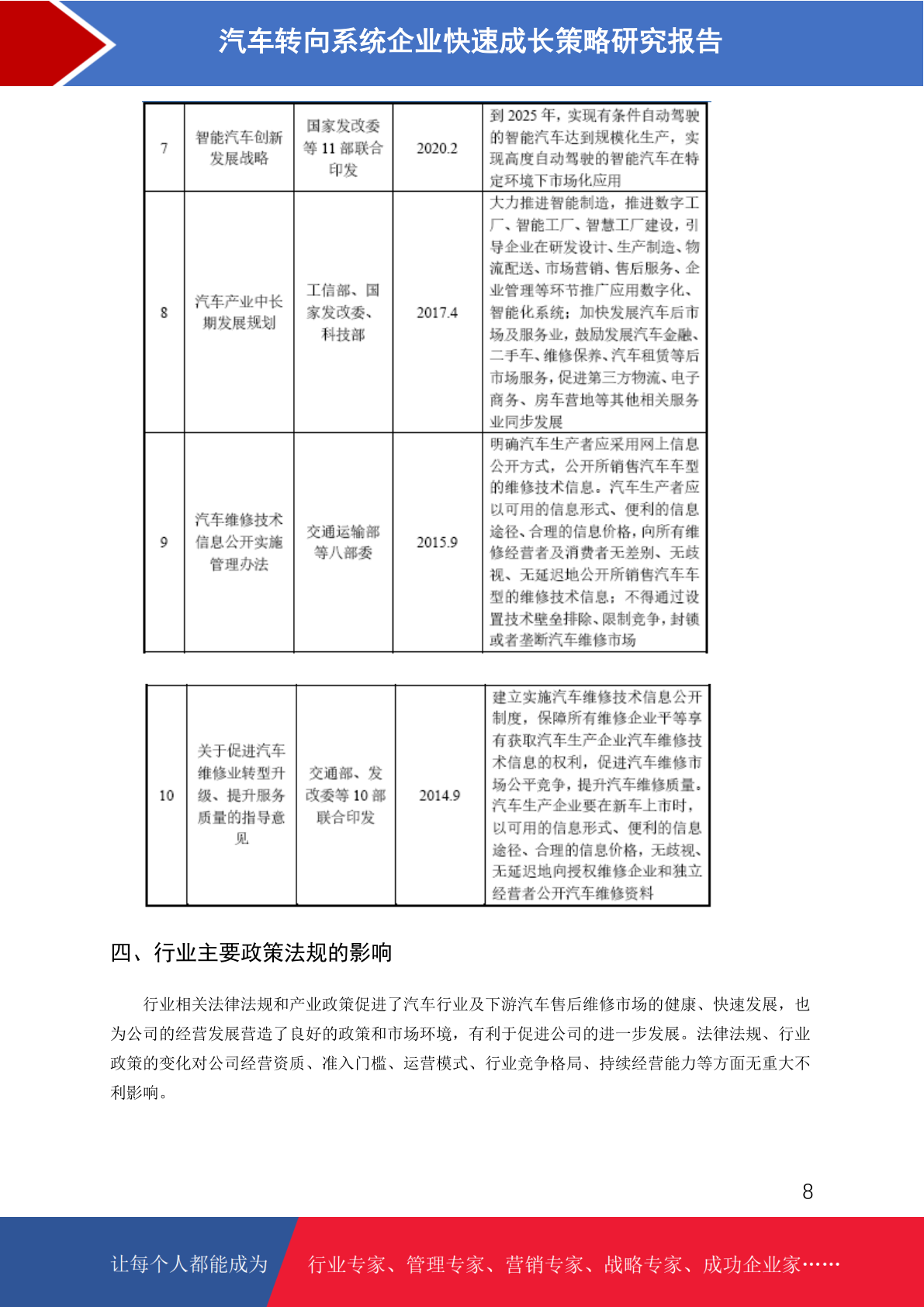 汽车转向系统企业快速成长策略研究报告

| 7 | 智能汽车创新发展战略 | 国家发改委等 11 部联合印发 | 2020.2 | 到 2025 年，实现有条件自动驾驶的智能汽车达到规模化生产，实现高度自动驾驶的智能汽车在特定环境下市场化应用 |
|---|---|---|---|---|
| 8 | 汽车产业中长期发展规划 | 工信部、国家发改委、科技部 | 2017.4 | 大力推进智能制造，推进数字工厂、智能工厂、智慧工厂建设，引导企业在研发设计、生产制造、物流配送、市场营销、售后服务、企业管理等环节推广应用数字化、智能化系统；加快发展汽车后市场及服务业，鼓励发展汽车金融、二手车、维修保养、汽车租赁等后市场服务，促进第三方物流、电子商务、房车营地等其他相关服务业同步发展 |
| 9 | 汽车维修技术信息公开实施管理办法 | 交通运输部等八部委 | 2015.9 | 明确汽车生产者应采用网上信息公开方式，公开所销售汽车车型的维修技术信息。汽车生产者应以可用的信息形式、便利的信息途径、合理的信息价格，向所有维修经营者及消费者无差别、无歧视、无延迟地公开所销售汽车车型的维修技术信息；不得通过设置技术壁垒排除、限制竞争，封锁或者垄断汽车维修市场 |

| 10 | 关于促进汽车维修业转型升级、提升服务质量的指导意见 | 交通部、发改委等 10 部联合印发 | 2014.9 | 建立实施汽车维修技术信息公开制度，保障所有维修企业平等享有获取汽车生产企业汽车维修技术信息的权利，促进汽车维修市场公平竞争，提升汽车维修质量。汽车生产企业要在新车上市时，以可用的信息形式、便利的信息途径、合理的信息价格，无歧视、无延迟地向授权维修企业和独立经营者公开汽车维修资料 |
|---|---|---|---|---|

四、行业主要政策法规的影响

行业相关法律法规和产业政策促进了汽车行业及下游汽车售后维修市场的健康、快速发展，也为公司的经营发展营造了良好的政策和市场环境，有利于促进公司的进一步发展。法律法规、行业政策的变化对公司经营资质、准入门槛、运营模式、行业竞争格局、持续经营能力等方面无重大不利影响。

8

让每个人都能成为 行业专家、管理专家、营销专家、战略专家、成功企业家……